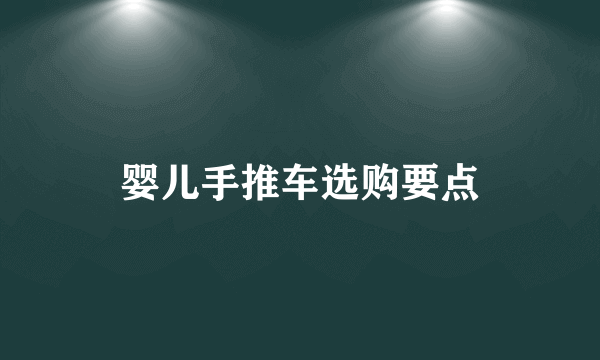 婴儿手推车选购要点